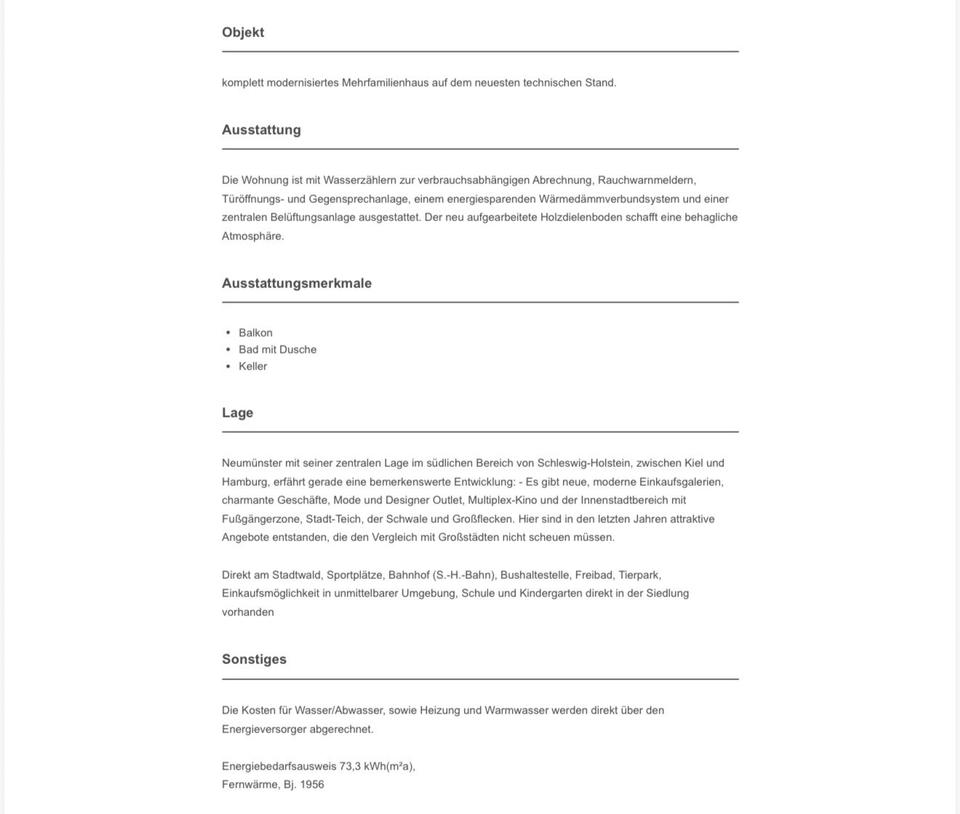 Objekt

komplett modernisiertes Mehrfamilienhaus auf dem neuesten technischen Stand.

Ausstattung

Die Wohnung ist mit Wasserzählern zur verbrauchsabhängigen Abrechnung, Rauchwarnmeldern, Türöffnungs- und Gegensprechanlage, einem energiesparenden Wärmedämmverbundsystem und einer zentralen Belüftungsanlage ausgestattet. Der neu aufgearbeitete Holzdielenboden schafft eine behagliche Atmosphäre.

Ausstattungsmerkmale

• Balkon
• Bad mit Dusche
• Keller

Lage

Neumünster mit seiner zentralen Lage im südlichen Bereich von Schleswig-Holstein, zwischen Kiel und Hamburg, erfährt gerade eine bemerkenswerte Entwicklung: - Es gibt neue, moderne Einkaufsgalerien, charmante Geschäfte, Mode und Designer Outlet, Multiplex-Kino und der Innenstadtbereich mit Fußgängerzone, Stadt-Teich, der Schwale und Großflecken. Hier sind in den letzten Jahren attraktive Angebote entstanden, die den Vergleich mit Großstädten nicht scheuen müssen.

Direkt am Stadtwald, Sportplätze, Bahnhof (S.-H.-Bahn), Bushaltestelle, Freibad, Tierpark, Einkaufsmöglichkeit in unmittelbarer Umgebung, Schule und Kindergarten direkt in der Siedlung vorhanden

Sonstiges

Die Kosten für Wasser/Abwasser, sowie Heizung und Warmwasser werden direkt über den Energieversorger abgerechnet.

Energiebedarfsausweis 73,3 kWh(m²a),
Fernwärme, Bj. 1956